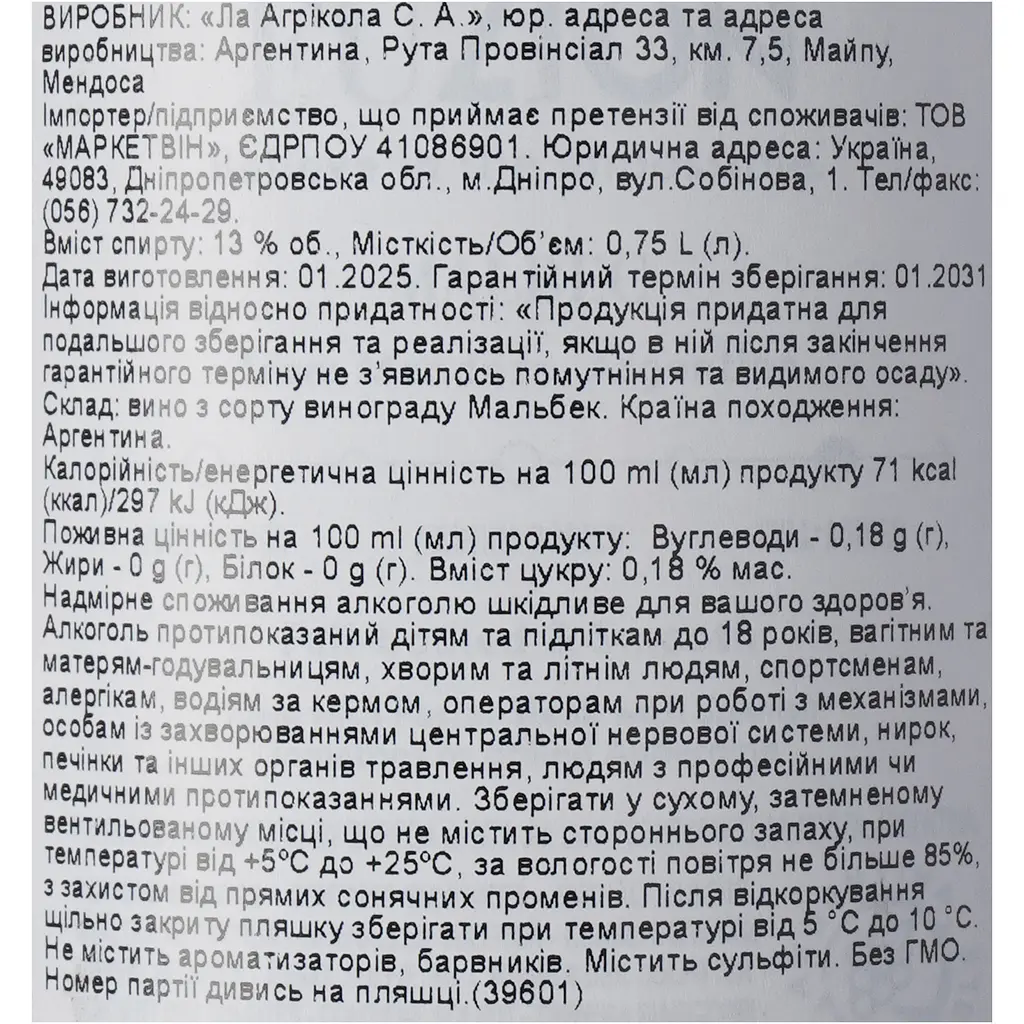 ВИРОБНИК: «Ла Агрікола С. А.», юр. адреса та адреса виробництва: Аргентина, Рута Провінсіал 33, км. 7,5, Майпу, Мендоса
Імпортер/підприємство, що приймає претензії від споживачів: ТОВ «МАРКЕТВІН», ЄДРПОУ 41086901. Юридична адреса: Україна, 49083, Дніпропетровська обл., м.Дніпро, вул.Собінова, 1. Тел/факс: (056) 732-24-29.
Вміст спирту: 13 % об., Місткість/Об'єм: 0,75 L (л).
Дата виготовлення: 01.2025. Гарантійний термін зберігання: 01.2031
Інформація відносно придатності: «Продукція придатна для подальшого зберігання та реалізації, якщо в ній після закінчення гарантійного терміну не з'явилось помутніння та видимого осаду».
Склад: вино з сорту винограду Мальбек. Країна походження: Аргентина.
Калорійність/енергетична цінність на 100 ml (мл) продукту 71 kcal (ккал)/297 kJ (кДж).
Поживна цінність на 100 ml (мл) продукту: Вуглеводи - 0,18 g (г), Жири - 0 g (г), Білок - 0 g (г). Вміст цукру: 0,18 % мас.
Надмірне споживання алкоголю шкідливе для вашого здоров'я. Алкоголь протипоказаний дітям та підліткам до 18 років, вагітним та матерям-годувальницям, хворим та літнім людям, спортсменам, алергікам, водіям за кермом, операторам при роботі з механізмами, особам із захворюваннями центральної нервової системи, нирок, печінки та інших органів травлення, людям з професійними чи медичними протипоказаннями. Зберігати у сухому, затемненому вентильованому місці, що не містить стороннього запаху, при температурі від +5°С до +25°С, за вологості повітря не більше 85%, з захистом від прямих сонячних променів. Після відкоркування щільно закриту пляшку зберігати при температурі від 5 °С до 10 °С. Не містить ароматизаторів, барвників. Містить сульфіти. Без ГМО. Номер партії дивись на пляшці.(39601)